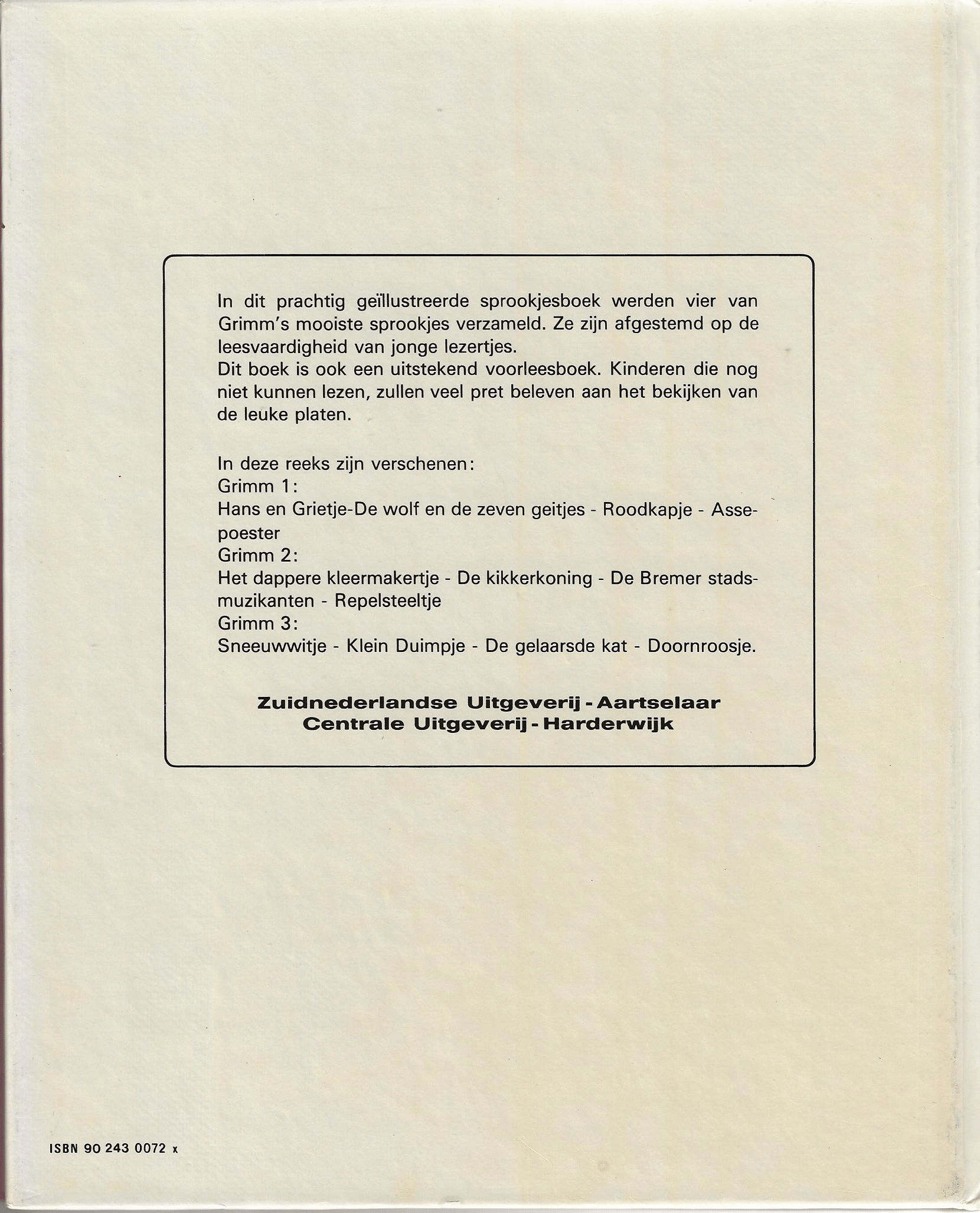 In dit prachtig geïllustreerde sprookjesboek werden vier van Grimm's mooiste sprookjes verzameld. Ze zijn afgestemd op de leesvaardigheid van jonge lezertjes.
Dit boek is ook een uitstekend voorleesboek. Kinderen die nog niet kunnen lezen, zullen veel pret beleven aan het bekijken van de leuke platen.

In deze reeks zijn verschenen:
Grimm 1:
Hans en Grietje-De wolf en de zeven geitjes - Roodkapje - Assepoester
Grimm 2:
Het dappere kleermakertje - De kikkerkoning - De Bremer stadsmuzikanten - Repelsteeltje
Grimm 3:
Sneeuwwitje - Klein Duimpje - De gelaarsde kat - Doornroosje.

Zuidnederlandse Uitgeverij - Aartselaar
Centrale Uitgeverij - Harderwijk

ISBN 90 243 0072 x